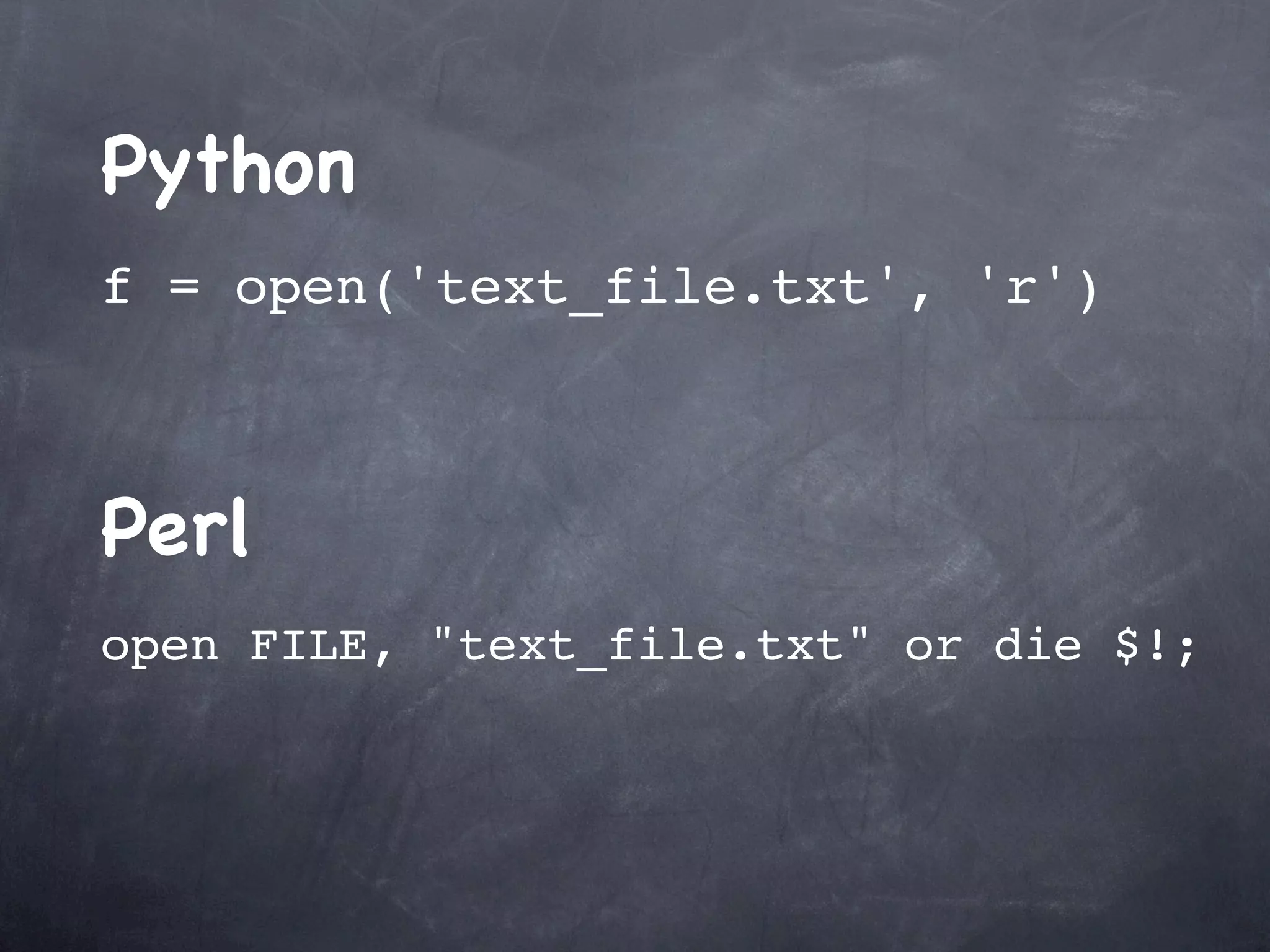 Python

f = open('text_file.txt', 'r')

Perl

open FILE, "text_file.txt" or die $!;